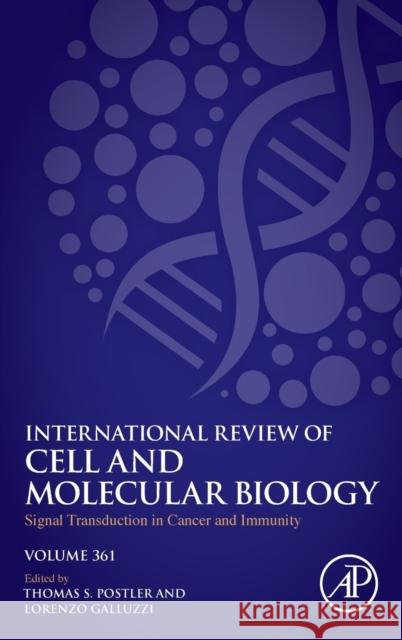 INTERNATIONAL REVIEW OF
CELL AND
MOLECULAR BIOLOGY

Signal Transduction in Cancer and Immunity

VOLUME 361

Edited by
THOMAS S. POSTLER AND
LORENZO GALLUZZI

AP